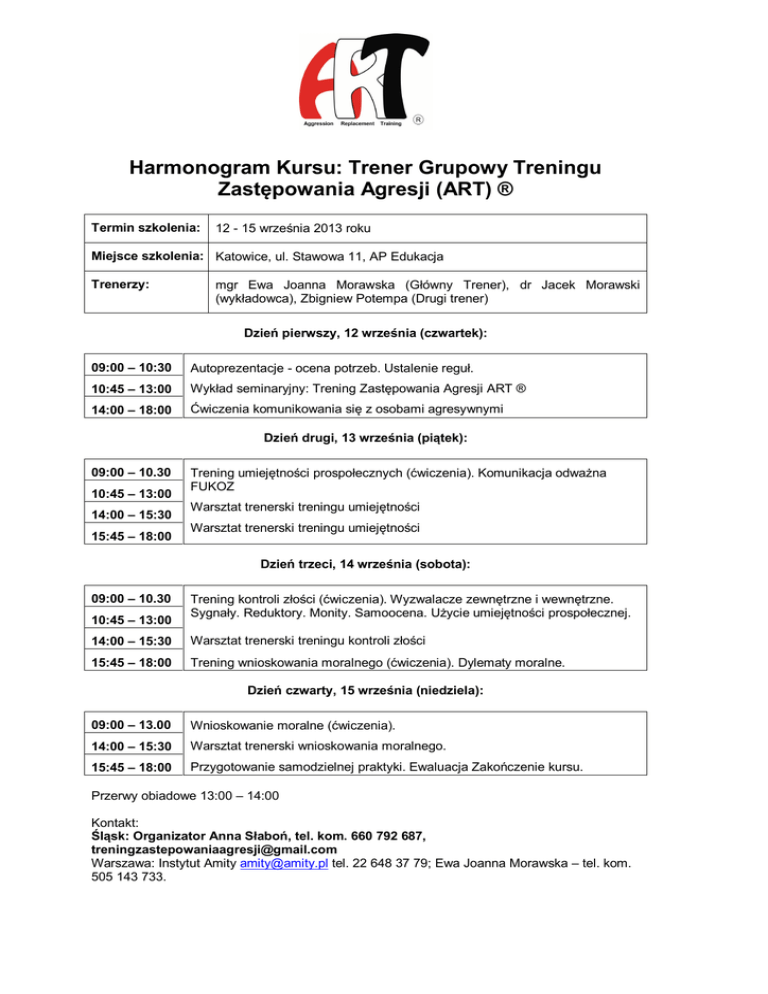 ART
Aggression Replacement Training ®

Harmonogram Kursu: Trener Grupowy Treningu Zastępowania Agresji (ART) ®

| Termin szkolenia: | 12 - 15 września 2013 roku |
|---|---|
| Miejsce szkolenia: | Katowice, ul. Stawowa 11, AP Edukacja |
| Trenerzy: | mgr Ewa Joanna Morawska (Główny Trener), dr Jacek Morawski (wykładowca), Zbigniew Potempa (Drugi trener) |

Dzień pierwszy, 12 września (czwartek):

| 09:00 – 10:30 | Autoprezentacje - ocena potrzeb. Ustalenie reguł. |
|---|---|
| 10:45 – 13:00 | Wykład seminaryjny: Trening Zastępowania Agresji ART ® |
| 14:00 – 18:00 | Ćwiczenia komunikowania się z osobami agresywnymi |

Dzień drugi, 13 września (piątek):

| 09:00 – 10.30 | Trening umiejętności prospołecznych (ćwiczenia). Komunikacja odważna FUKOZ |
|---|---|
| 10:45 – 13:00 | |
| 14:00 – 15:30 | Warsztat trenerski treningu umiejętności |
| 15:45 – 18:00 | Warsztat trenerski treningu umiejętności |

Dzień trzeci, 14 września (sobota):

| 09:00 – 10.30 | Trening kontroli złości (ćwiczenia). Wyzwalacze zewnętrzne i wewnętrzne. Sygnały. Reduktory. Monity. Samoocena. Użycie umiejętności prospołecznej. |
|---|---|
| 10:45 – 13:00 | |
| 14:00 – 15:30 | Warsztat trenerski treningu kontroli złości |
| 15:45 – 18:00 | Trening wnioskowania moralnego (ćwiczenia). Dylematy moralne. |

Dzień czwarty, 15 września (niedziela):

| 09:00 – 13.00 | Wnioskowanie moralne (ćwiczenia). |
|---|---|
| 14:00 – 15:30 | Warsztat trenerski wnioskowania moralnego. |
| 15:45 – 18:00 | Przygotowanie samodzielnej praktyki. Ewaluacja Zakończenie kursu. |

Przerwy obiadowe 13:00 – 14:00

Kontakt:
Śląsk: Organizator Anna Słaboń, tel. kom. 660 792 687, treningzastepowaniaagresji@gmail.com
Warszawa: Instytut Amity amity@amity.pl tel. 22 648 37 79; Ewa Joanna Morawska – tel. kom. 505 143 733.